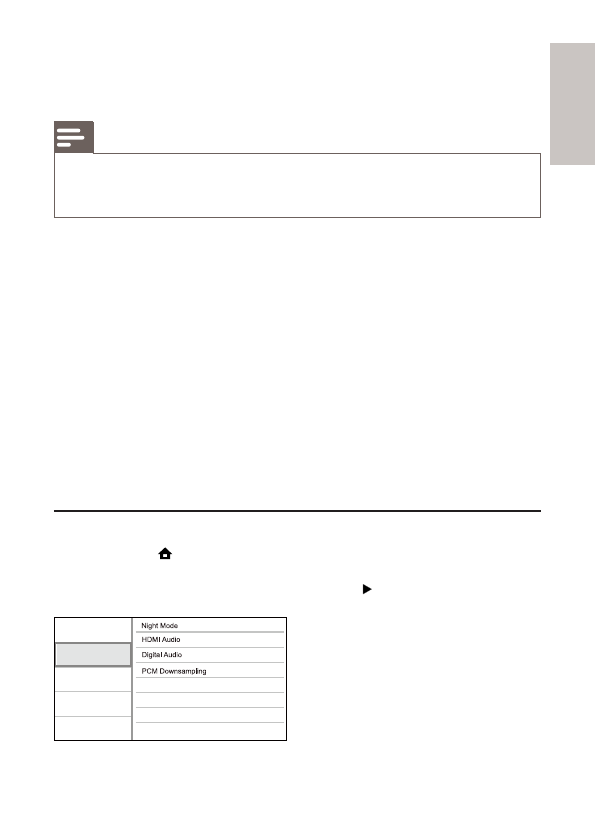 Night Mode
HDMI Audio
Digital Audio
PCM Downsampling